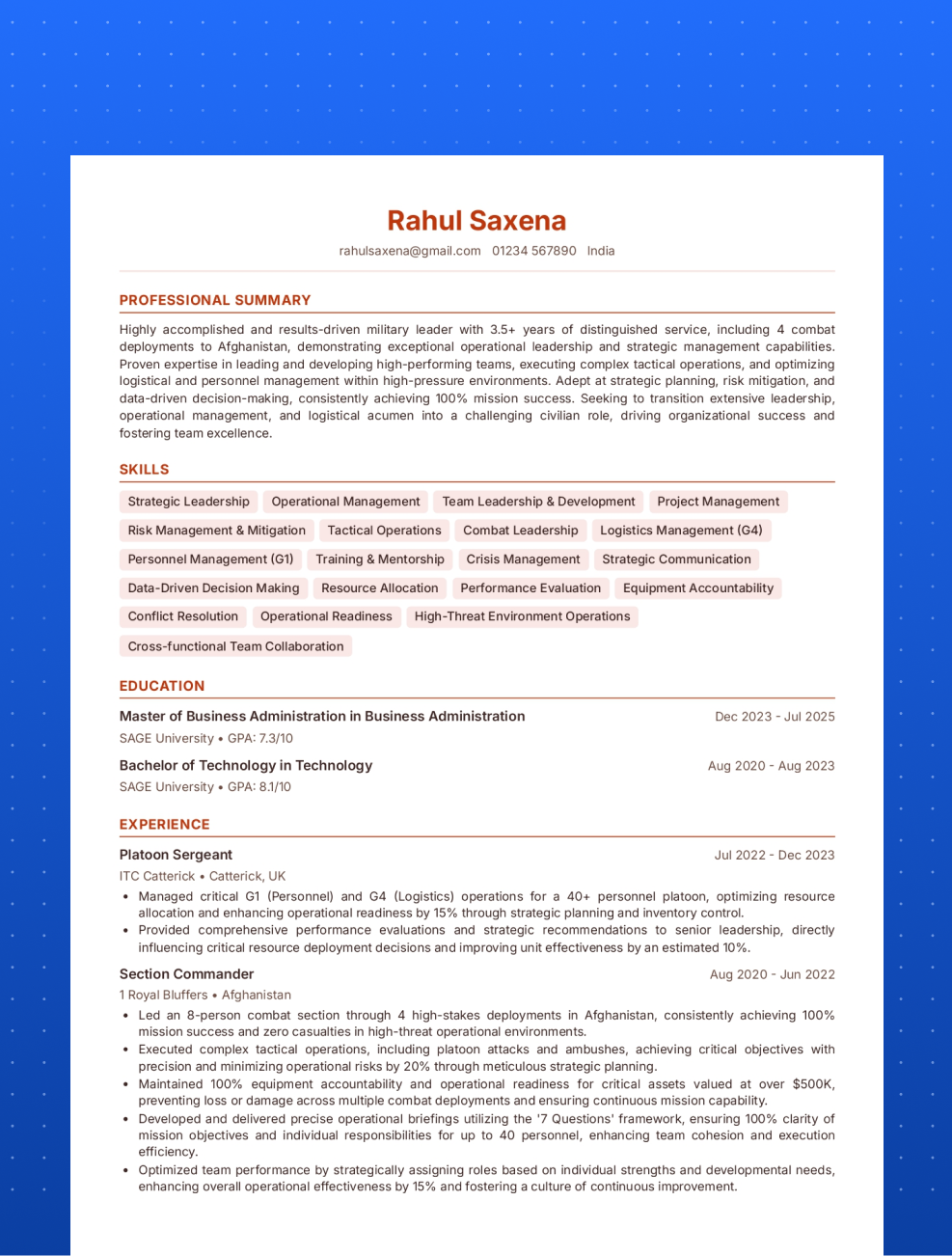 Rahul Saxena

rahulsaxena@gmail.com 01234 567890 India

PROFESSIONAL SUMMARY

Highly accomplished and results-driven military leader with 3.5+ years of distinguished service, including 4 combat deployments to Afghanistan, demonstrating exceptional operational leadership and strategic management capabilities. Proven expertise in leading and developing high-performing teams, executing complex tactical operations, and optimizing logistical and personnel management within high-pressure environments. Adept at strategic planning, risk mitigation, and data-driven decision-making, consistently achieving 100% mission success. Seeking to transition extensive leadership, operational management, and logistical acumen into a challenging civilian role, driving organizational success and fostering team excellence.

SKILLS

Strategic Leadership
Operational Management
Team Leadership & Development
Project Management
Risk Management & Mitigation
Tactical Operations
Combat Leadership
Logistics Management (G4)
Personnel Management (G1)
Training & Mentorship
Crisis Management
Strategic Communication
Data-Driven Decision Making
Resource Allocation
Performance Evaluation
Equipment Accountability
Conflict Resolution
Operational Readiness
High-Threat Environment Operations
Cross-functional Team Collaboration

EDUCATION

Master of Business Administration in Business Administration
Dec 2023 - Jul 2025
SAGE University • GPA: 7.3/10

Bachelor of Technology in Technology
Aug 2020 - Aug 2023
SAGE University • GPA: 8.1/10

EXPERIENCE

Platoon Sergeant
Jul 2022 - Dec 2023
ITC Catterick • Catterick, UK
• Managed critical G1 (Personnel) and G4 (Logistics) operations for a 40+ personnel platoon, optimizing resource allocation and enhancing operational readiness by 15% through strategic planning and inventory control.
• Provided comprehensive performance evaluations and strategic recommendations to senior leadership, directly influencing critical resource deployment decisions and improving unit effectiveness by an estimated 10%.

Section Commander
Aug 2020 - Jun 2022
1 Royal Bluffers • Afghanistan
• Led an 8-person combat section through 4 high-stakes deployments in Afghanistan, consistently achieving 100% mission success and zero casualties in high-threat operational environments.
• Executed complex tactical operations, including platoon attacks and ambushes, achieving critical objectives with precision and minimizing operational risks by 20% through meticulous strategic planning.
• Maintained 100% equipment accountability and operational readiness for critical assets valued at over $500K, preventing loss or damage across multiple combat deployments and ensuring continuous mission capability.
• Developed and delivered precise operational briefings utilizing the '7 Questions' framework, ensuring 100% clarity of mission objectives and individual responsibilities for up to 40 personnel, enhancing team cohesion and execution efficiency.
• Optimized team performance by strategically assigning roles based on individual strengths and developmental needs, enhancing overall operational effectiveness by 15% and fostering a culture of continuous improvement.